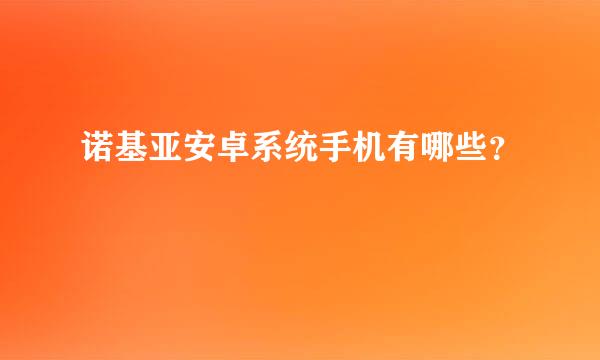 诺基亚安卓系统手机有哪些?